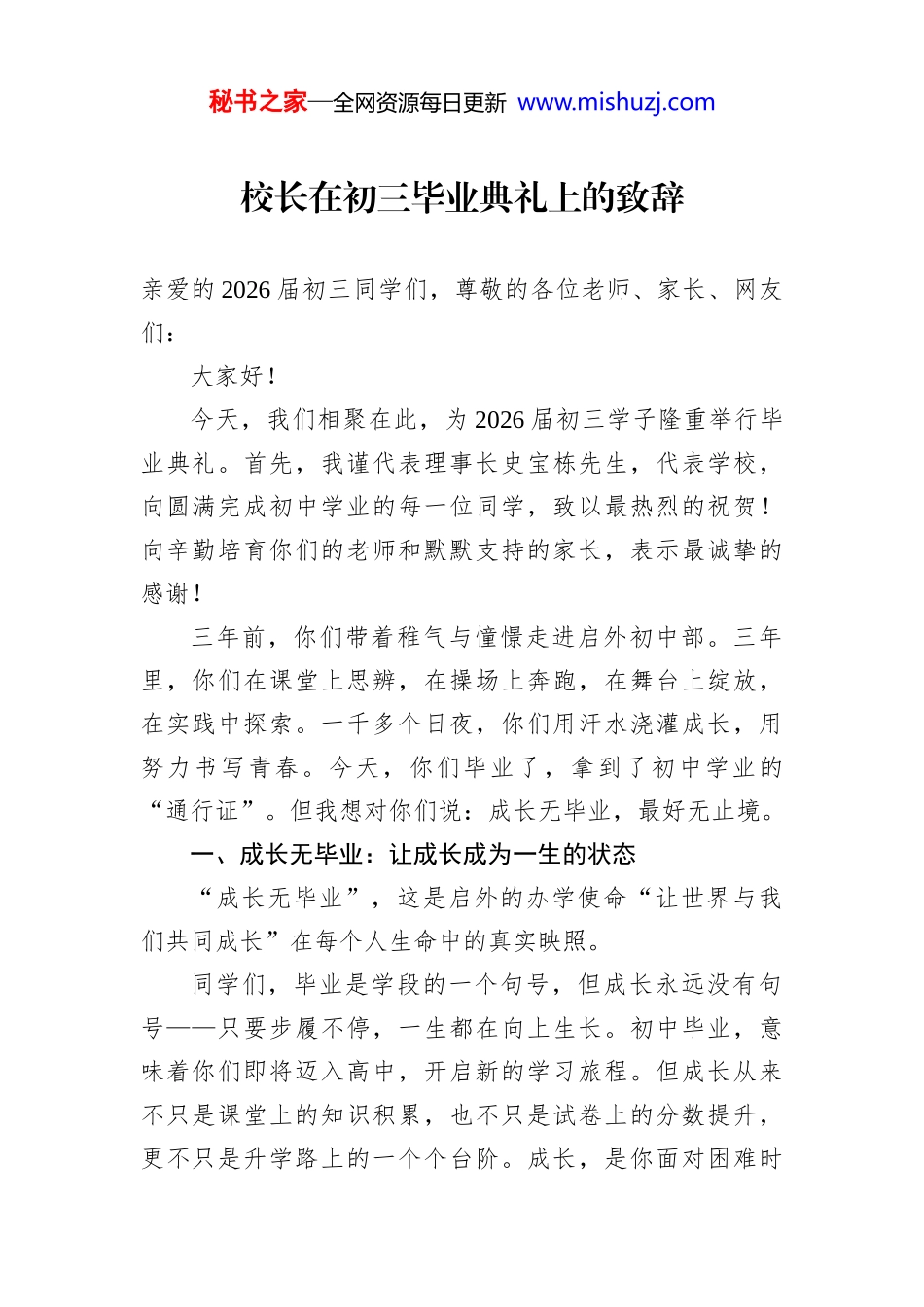 秘书之家—全网资源每日更新 www.mishuzj.com

校长在初三毕业典礼上的致辞

亲爱的2026届初三同学们，尊敬的各位老师、家长、网友们：

大家好！

今天，我们相聚在此，为2026届初三学子隆重举行毕业典礼。首先，我谨代表理事长史宝栋先生，代表学校，向圆满完成初中学业的每一位同学，致以最热烈的祝贺！向辛勤培育你们的老师和默默支持的家长，表示最诚挚的感谢！

三年前，你们带着稚气与憧憬走进启外初中部。三年里，你们在课堂上思辨，在操场上奔跑，在舞台上绽放，在实践中探索。一千多个日夜，你们用汗水浇灌成长，用努力书写青春。今天，你们毕业了，拿到了初中学业的“通行证”。但我想对你们说：成长无毕业，最好无止境。

一、成长无毕业：让成长成为一生的状态

“成长无毕业”，这是启外的办学使命“让世界与我们共同成长”在每个人生命中的真实映照。

同学们，毕业是学段的一个句号，但成长永远没有句号——只要步履不停，一生都在向上生长。初中毕业，意味着你们即将迈入高中，开启新的学习旅程。但成长从来不只是课堂上的知识积累，也不只是试卷上的分数提升，更不只是升学路上的一个个台阶。成长，是你面对困难时